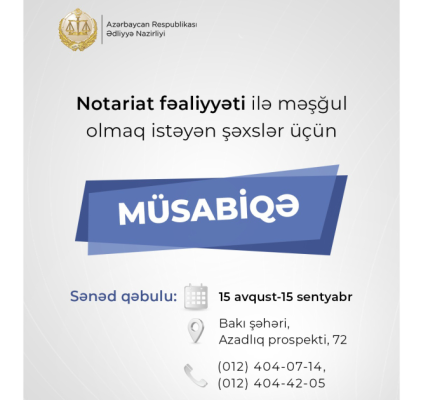 Azərbaycan Respublikası
Ədliyyə Nazirliyi

Notariat fəaliyyəti ilə məşğul olmaq istəyən şəxslər üçün

MÜSABİQƏ

Sənəd qəbulu: 15 avqust-15 sentyabr

Bakı şəhəri, Azadlıq prospekti, 72

(012) 404-07-14, (012) 404-42-05